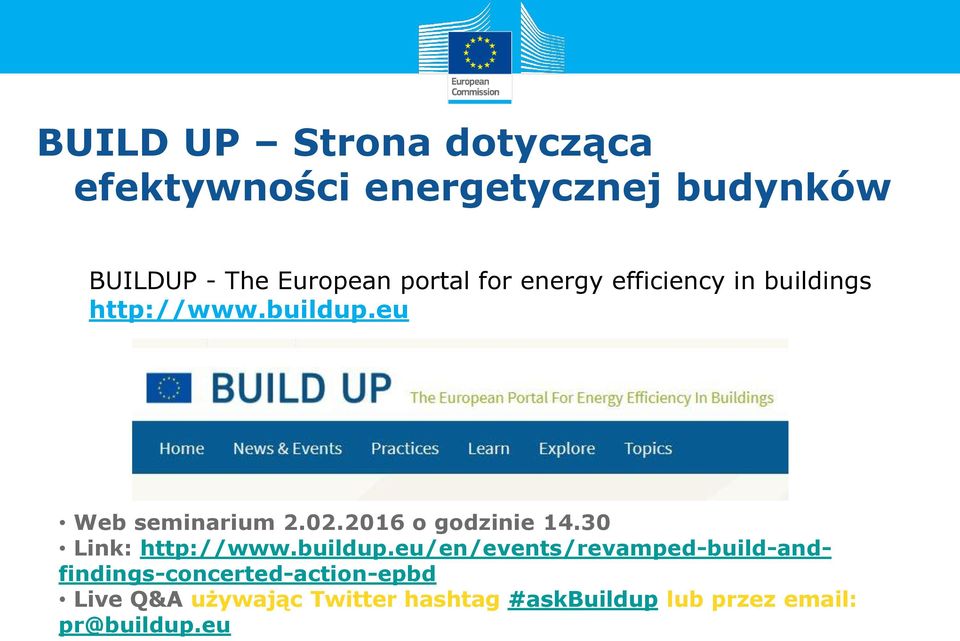 European Commission

BUILD UP – Strona dotycząca efektywności energetycznej budynków

BUILDUP - The European portal for energy efficiency in buildings
http://www.buildup.eu

BUILD UP The European Portal For Energy Efficiency In Buildings

Home News & Events Practices Learn Explore Topics

• Web seminarium 2.02.2016 o godzinie 14.30
• Link: http://www.buildup.eu/en/events/revamped-build-and-findings-concerted-action-epbd
• Live Q&A używając Twitter hashtag #askBuildup lub przez email: pr@buildup.eu